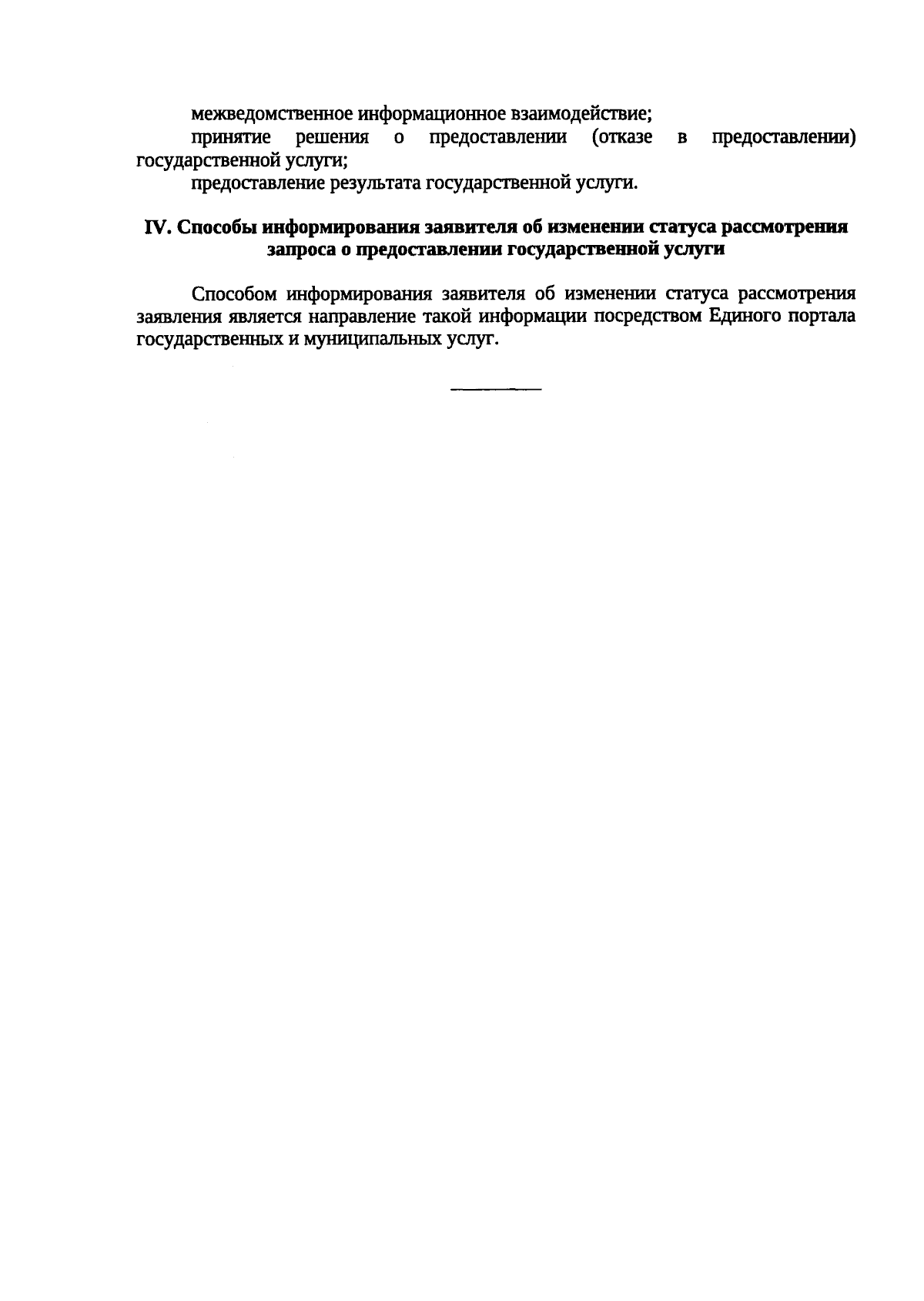 межведомственное информационное взаимодействие;

принятие решения о предоставлении (отказе в предоставлении) государственной услуги;

предоставление результата государственной услуги.

IV. Способы информирования заявителя об изменении статуса рассмотрения запроса о предоставлении государственной услуги

Способом информирования заявителя об изменении статуса рассмотрения заявления является направление такой информации посредством Единого портала государственных и муниципальных услуг.